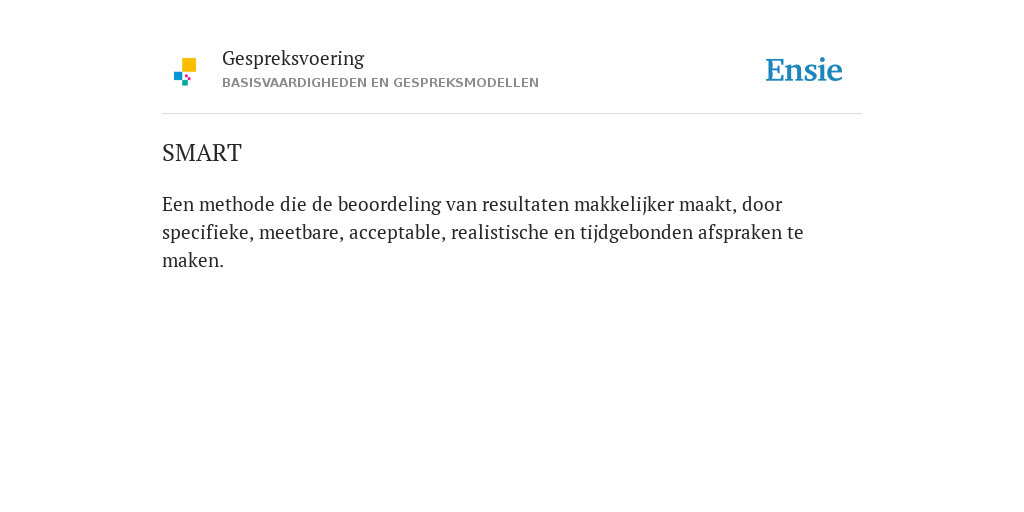 Gespreksvoering
BASISVAARDIGHEDEN EN GESPREKSMODELLEN

Ensie

SMART

Een methode die de beoordeling van resultaten makkelijker maakt, door specifieke, meetbare, acceptable, realistische en tijdgebonden afspraken te maken.